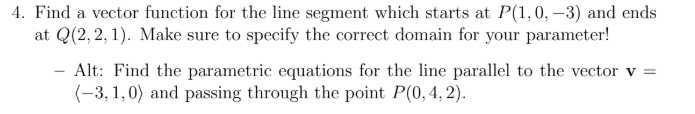 4. Find a vector function for the line segment which starts at $P(1, 0, -3)$ and ends at $Q(2, 2, 1)$. Make sure to specify the correct domain for your parameter!

– Alt: Find the parametric equations for the line parallel to the vector $\mathbf{v} = \langle -3, 1, 0 \rangle$ and passing through the point $P(0, 4, 2)$.